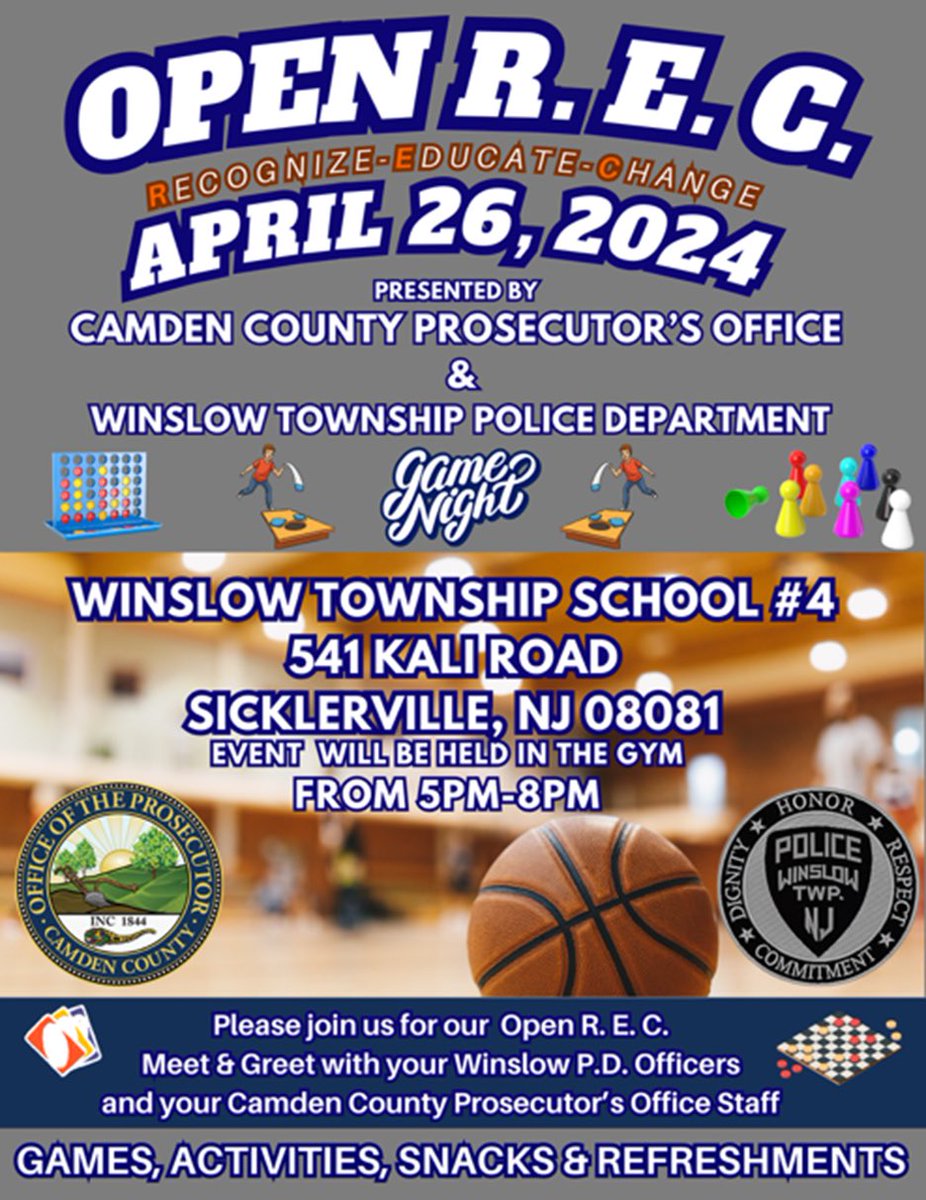 OPEN R. E. C.
RECOGNIZE-EDUCATE-CHANGE
APRIL 26, 2024
PRESENTED BY
CAMDEN COUNTY PROSECUTOR'S OFFICE
&
WINSLOW TOWNSHIP POLICE DEPARTMENT

Game Night

WINSLOW TOWNSHIP SCHOOL #4
541 KALI ROAD
SICKLERVILLE, NJ 08081
EVENT WILL BE HELD IN THE GYM
FROM 5PM-8PM

OFFICE OF THE PROSECUTOR
INC 1844
CAMDEN COUNTY

HONOR
RESPECT
COMMITMENT
DIGNITY
POLICE
WINSLOW
TWP.
NJ

Please join us for our Open R. E. C.
Meet & Greet with your Winslow P.D. Officers
and your Camden County Prosecutor's Office Staff

GAMES, ACTIVITIES, SNACKS & REFRESHMENTS